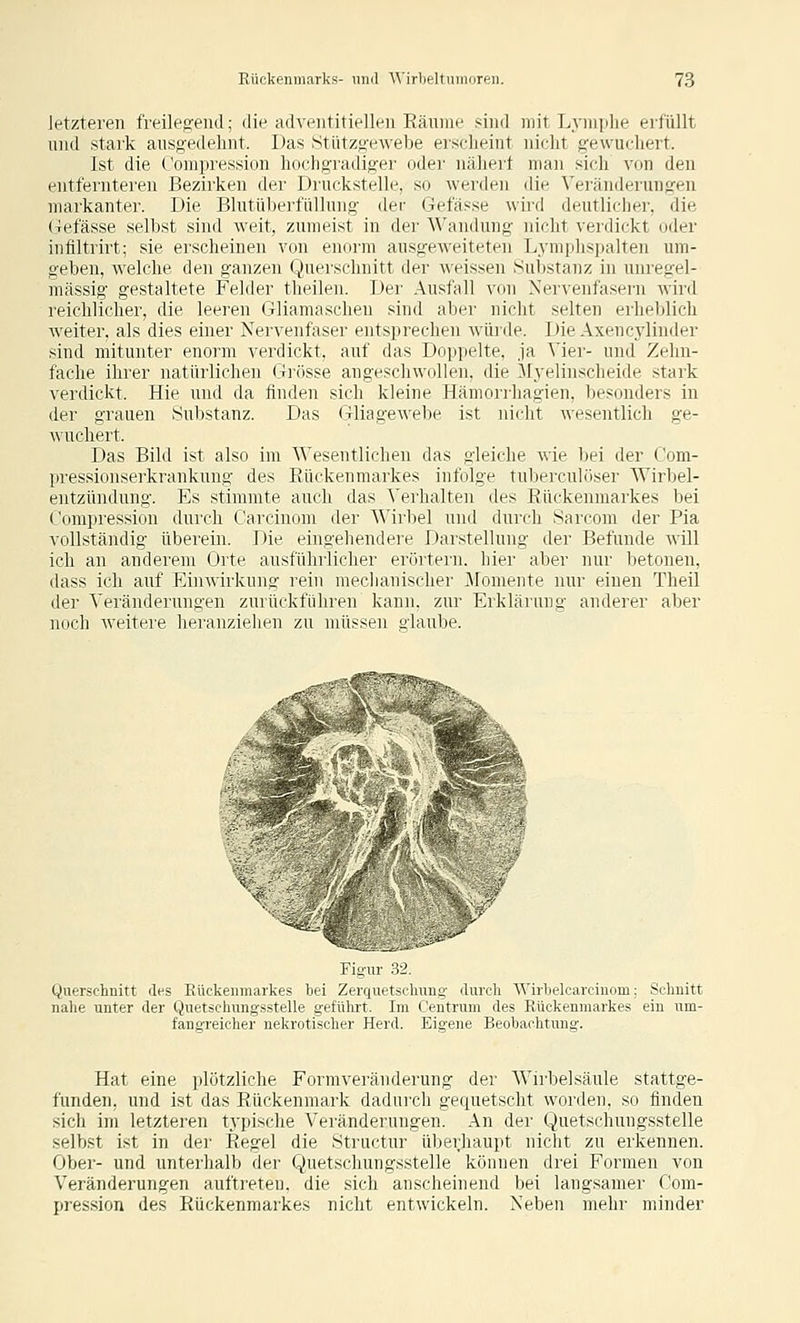 Rückenmarks- und Wirbeltumoren. 73

letzteren freilegend; die adventitiellen Räume sind mit Lymphe erfüllt und stark ausgedehnt. Das Stützgewebe erscheint nicht gewuchert.

Ist die Compression hochgradiger oder nähert man sich von den entfernteren Bezirken der Druckstelle, so werden die Veränderungen markanter. Die Blutüberfüllung der Gefässe wird deutlicher, die Gefässe selbst sind weit, zumeist in der Wandung nicht verdickt oder infiltrirt; sie erscheinen von enorm ausgeweiteten Lymphspalten umgeben, welche den ganzen Querschnitt der weissen Substanz in unregelmässig gestaltete Felder theilen. Der Ausfall von Nervenfasern wird reichlicher, die leeren Gliamaschen sind aber nicht selten erheblich weiter, als dies einer Nervenfaser entsprechen würde. Die Axencylinder sind mitunter enorm verdickt, auf das Doppelte, ja Vier- und Zehnfache ihrer natürlichen Grösse angeschwollen, die Myelinscheide stark verdickt. Hie und da finden sich kleine Hämorrhagien, besonders in der grauen Substanz. Das Gliagewebe ist nicht wesentlich gewuchert.

Das Bild ist also im Wesentlichen das gleiche wie bei der Compressionserkrankung des Rückenmarkes infolge tuberculöser Wirbelentzündung. Es stimmte auch das Verhalten des Rückenmarkes bei Compression durch Carcinom der Wirbel und durch Sarcom der Pia vollständig überein. Die eingehendere Darstellung der Befunde will ich an anderem Orte ausführlicher erörtern, hier aber nur betonen, dass ich auf Einwirkung rein mechanischer Momente nur einen Theil der Veränderungen zurückführen kann, zur Erklärung anderer aber noch weitere heranziehen zu müssen glaube.

Figur 32.
Querschnitt des Rückenmarkes bei Zerquetschung durch Wirbelcarcinom; Schnitt nahe unter der Quetschungsstelle geführt. Im Centrum des Rückenmarkes ein umfangreicher nekrotischer Herd. Eigene Beobachtung.

Hat eine plötzliche Formveränderung der Wirbelsäule stattgefunden, und ist das Rückenmark dadurch gequetscht worden, so finden sich im letzteren typische Veränderungen. An der Quetschungsstelle selbst ist in der Regel die Structur überhaupt nicht zu erkennen. Ober- und unterhalb der Quetschungsstelle können drei Formen von Veränderungen auftreten, die sich anscheinend bei langsamer Compression des Rückenmarkes nicht entwickeln. Neben mehr minder